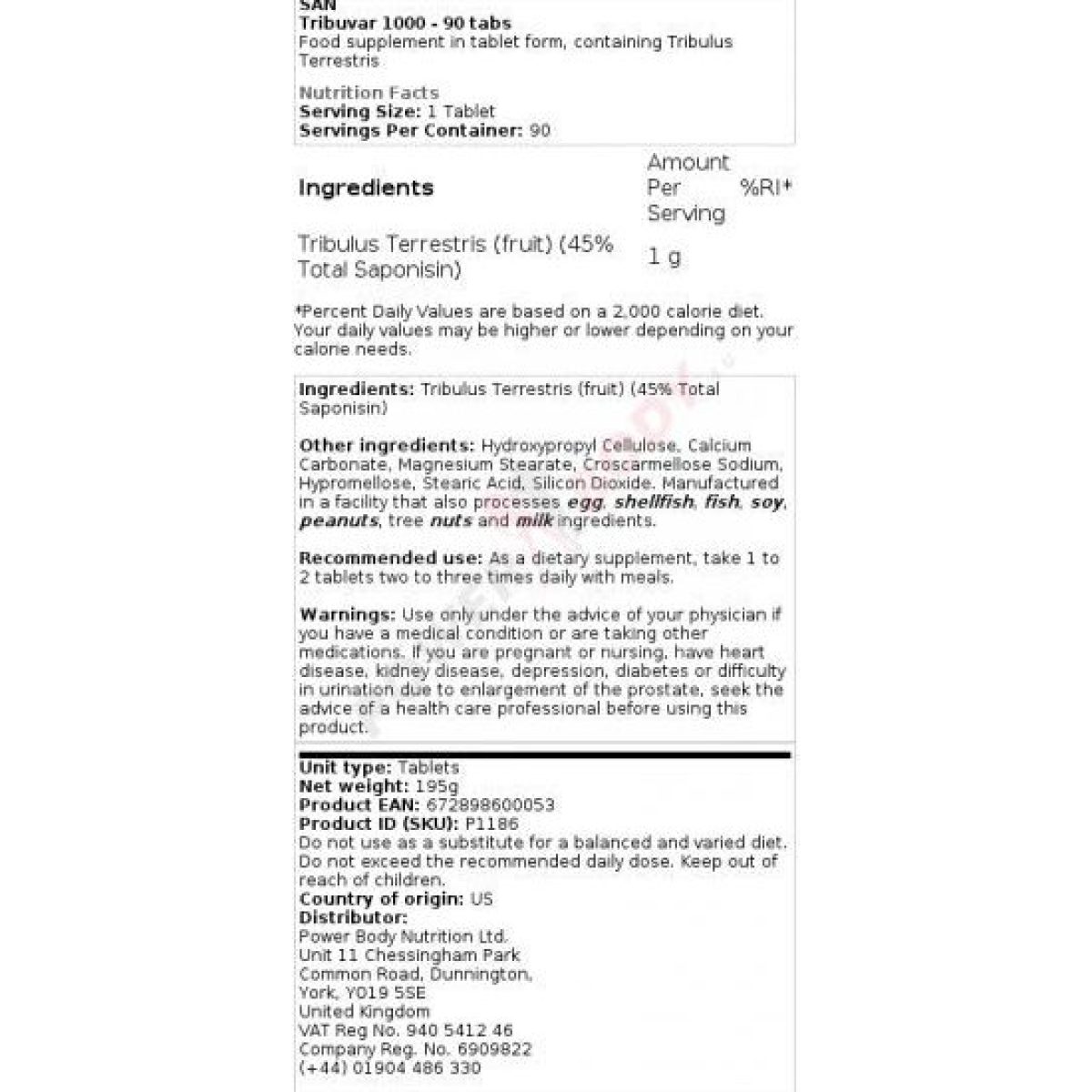 SAN
Tribuvar 1000 - 90 tabs
Food supplement in tablet form, containing Tribulus Terrestris

Nutrition Facts
Serving Size: 1 Tablet
Servings Per Container: 90

| Ingredients | Amount Per Serving | %RI* |
|---|---|---|
| Tribulus Terrestris (fruit) (45% Total Saponisin) | 1 g | |

*Percent Daily Values are based on a 2,000 calorie diet. Your daily values may be higher or lower depending on your calorie needs.

Ingredients: Tribulus Terrestris (fruit) (45% Total Saponisin)

Other ingredients: Hydroxypropyl Cellulose, Calcium Carbonate, Magnesium Stearate, Croscarmellose Sodium, Hypromellose, Stearic Acid, Silicon Dioxide. Manufactured in a facility that also processes egg, shellfish, fish, soy, peanuts, tree nuts and milk ingredients.

Recommended use: As a dietary supplement, take 1 to 2 tablets two to three times daily with meals.

Warnings: Use only under the advice of your physician if you have a medical condition or are taking other medications. If you are pregnant or nursing, have heart disease, kidney disease, depression, diabetes or difficulty in urination due to enlargement of the prostate, seek the advice of a health care professional before using this product.

Unit type: Tablets
Net weight: 195g
Product EAN: 672898600053
Product ID (SKU): P1186
Do not use as a substitute for a balanced and varied diet. Do not exceed the recommended daily dose. Keep out of reach of children.
Country of origin: US
Distributor:
Power Body Nutrition Ltd.
Unit 11 Chessingham Park
Common Road, Dunnington,
York, YO19 5SE
United Kingdom
VAT Reg No. 940 5412 46
Company Reg. No. 6909822
(+44) 01904 486 330